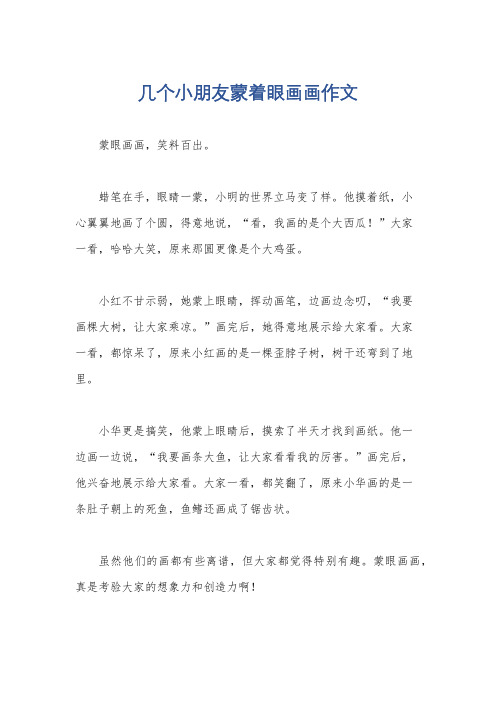 几个小朋友蒙着眼画画作文

蒙眼画画，笑料百出。

蜡笔在手，眼睛一蒙，小明的世界立马变了样。他摸着纸，小心翼翼地画了个圆，得意地说，“看，我画的是个大西瓜！”大家一看，哈哈大笑，原来那圆更像是个大鸡蛋。

小红不甘示弱，她蒙上眼睛，挥动画笔，边画边念叨，“我要画棵大树，让大家乘凉。”画完后，她得意地展示给大家看。大家一看，都惊呆了，原来小红画的是一棵歪脖子树，树干还弯到了地里。

小华更是搞笑，他蒙上眼睛后，摸索了半天才找到画纸。他一边画一边说，“我要画条大鱼，让大家看看我的厉害。”画完后，他兴奋地展示给大家看。大家一看，都笑翻了，原来小华画的是一条肚子朝上的死鱼，鱼鳍还画成了锯齿状。

虽然他们的画都有些离谱，但大家都觉得特别有趣。蒙眼画画，真是考验大家的想象力和创造力啊！